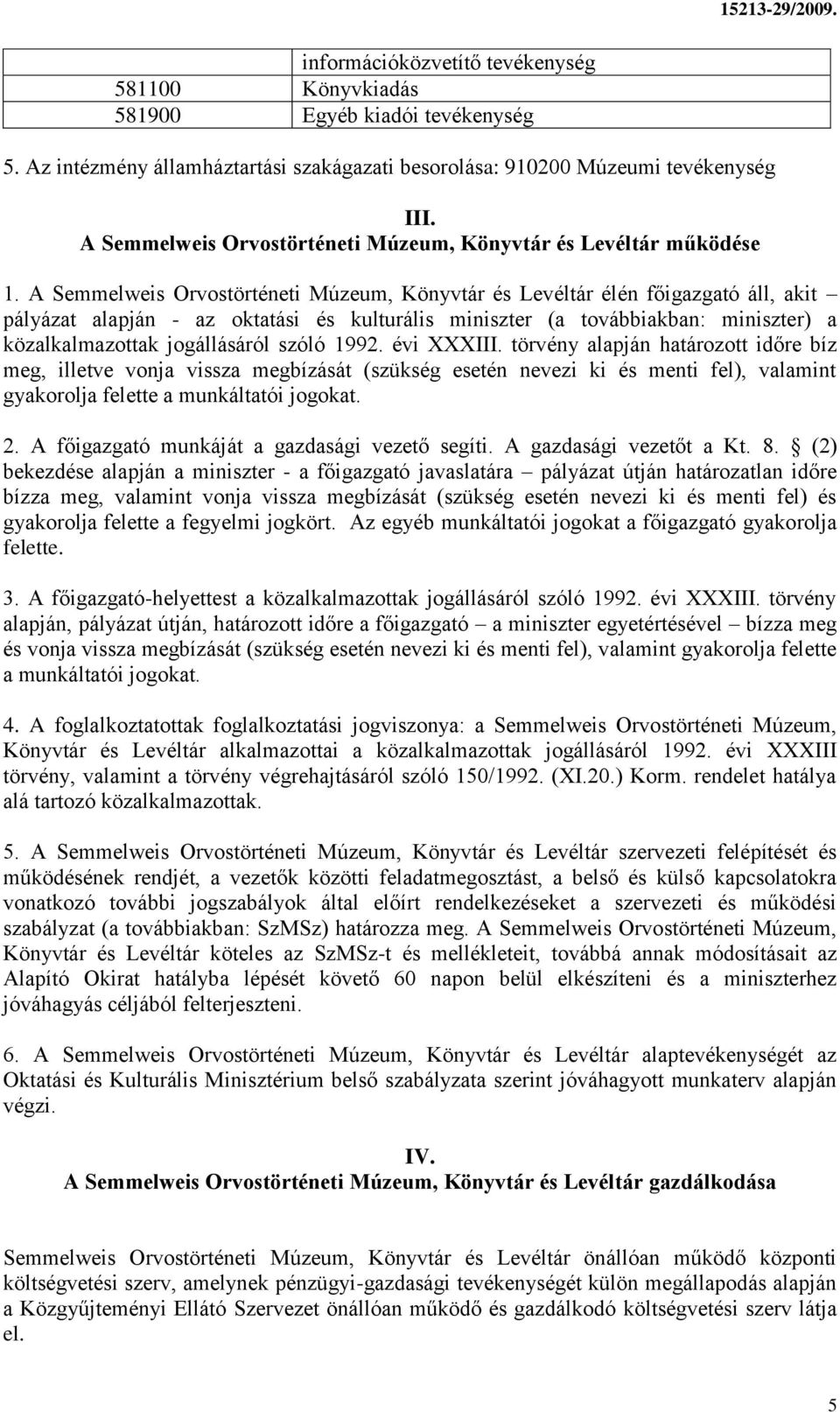 15213-29/2009.

|  | információközvetítő tevékenység |
|---|---|
| 581100 | Könyvkiadás |
| 581900 | Egyéb kiadói tevékenység |

5. Az intézmény államháztartási szakágazati besorolása: 910200 Múzeumi tevékenység

III.
A Semmelweis Orvostörténeti Múzeum, Könyvtár és Levéltár működése

1. A Semmelweis Orvostörténeti Múzeum, Könyvtár és Levéltár élén főigazgató áll, akit – pályázat alapján - az oktatási és kulturális miniszter (a továbbiakban: miniszter) a közalkalmazottak jogállásáról szóló 1992. évi XXXIII. törvény alapján határozott időre bíz meg, illetve vonja vissza megbízását (szükség esetén nevezi ki és menti fel), valamint gyakorolja felette a munkáltatói jogokat.

2. A főigazgató munkáját a gazdasági vezető segíti. A gazdasági vezetőt a Kt. 8. § (2) bekezdése alapján a miniszter - a főigazgató javaslatára – pályázat útján határozatlan időre bízza meg, valamint vonja vissza megbízását (szükség esetén nevezi ki és menti fel) és gyakorolja felette a fegyelmi jogkört. Az egyéb munkáltatói jogokat a főigazgató gyakorolja felette.

3. A főigazgató-helyettest a közalkalmazottak jogállásáról szóló 1992. évi XXXIII. törvény alapján, pályázat útján, határozott időre a főigazgató – a miniszter egyetértésével – bízza meg és vonja vissza megbízását (szükség esetén nevezi ki és menti fel), valamint gyakorolja felette a munkáltatói jogokat.

4. A foglalkoztatottak foglalkoztatási jogviszonya: a Semmelweis Orvostörténeti Múzeum, Könyvtár és Levéltár alkalmazottai a közalkalmazottak jogállásáról 1992. évi XXXIII törvény, valamint a törvény végrehajtásáról szóló 150/1992. (XI.20.) Korm. rendelet hatálya alá tartozó közalkalmazottak.

5. A Semmelweis Orvostörténeti Múzeum, Könyvtár és Levéltár szervezeti felépítését és működésének rendjét, a vezetők közötti feladatmegosztást, a belső és külső kapcsolatokra vonatkozó további jogszabályok által előírt rendelkezéseket a szervezeti és működési szabályzat (a továbbiakban: SzMSz) határozza meg. A Semmelweis Orvostörténeti Múzeum, Könyvtár és Levéltár köteles az SzMSz-t és mellékleteit, továbbá annak módosításait az Alapító Okirat hatályba lépését követő 60 napon belül elkészíteni és a miniszterhez jóváhagyás céljából felterjeszteni.

6. A Semmelweis Orvostörténeti Múzeum, Könyvtár és Levéltár alaptevékenységét az Oktatási és Kulturális Minisztérium belső szabályzata szerint jóváhagyott munkaterv alapján végzi.

IV.
A Semmelweis Orvostörténeti Múzeum, Könyvtár és Levéltár gazdálkodása

Semmelweis Orvostörténeti Múzeum, Könyvtár és Levéltár önállóan működő központi költségvetési szerv, amelynek pénzügyi-gazdasági tevékenységét külön megállapodás alapján a Közgyűjteményi Ellátó Szervezet önállóan működő és gazdálkodó költségvetési szerv látja el.

5